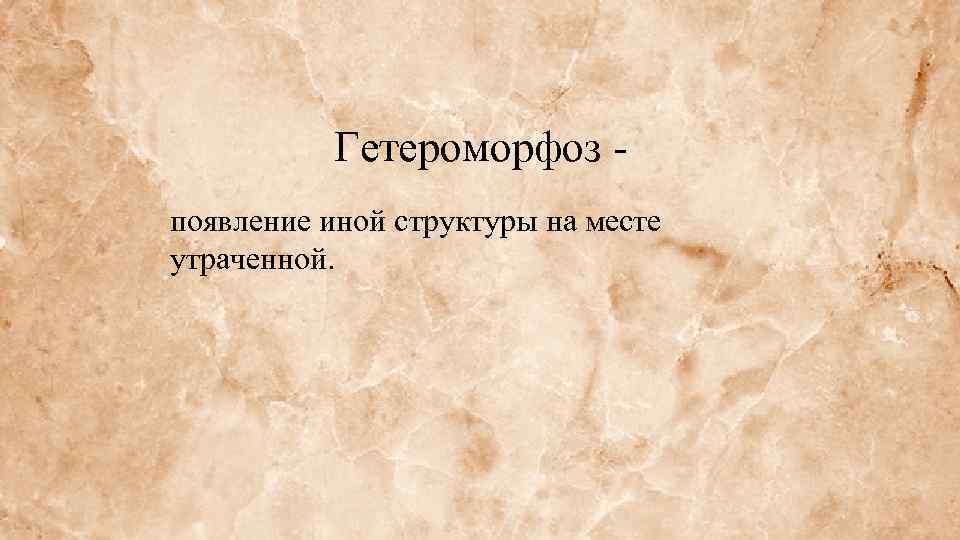 Гетероморфоз -

появление иной структуры на месте утраченной.